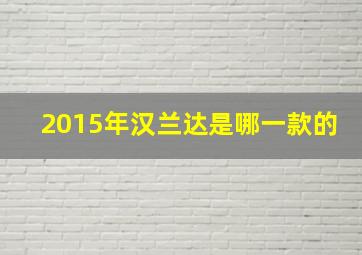 2015年汉兰达是哪一款的